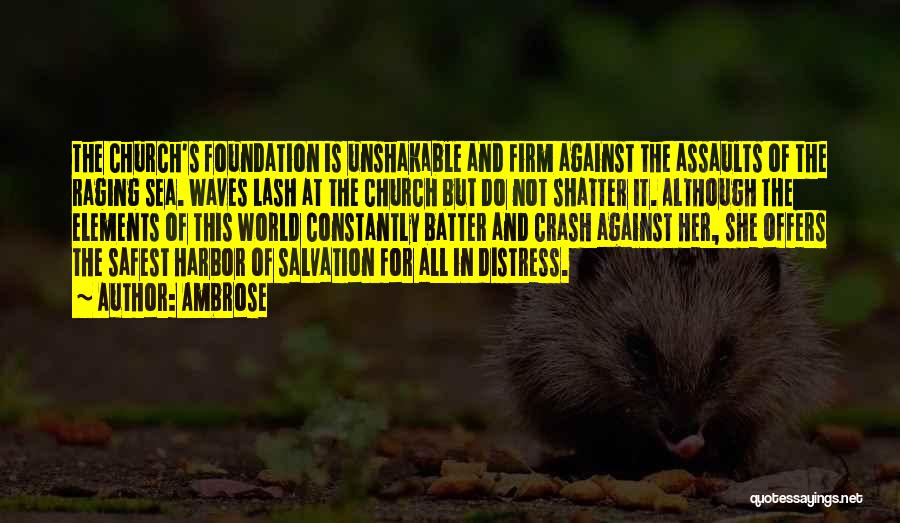 THE CHURCH'S FOUNDATION IS UNSHAKABLE AND FIRM AGAINST THE ASSAULTS OF THE RAGING SEA. WAVES LASH AT THE CHURCH BUT DO NOT SHATTER IT. ALTHOUGH THE ELEMENTS OF THIS WORLD CONSTANTLY BATTER AND CRASH AGAINST HER, SHE OFFERS THE SAFEST HARBOR OF SALVATION FOR ALL IN DISTRESS.
~ AUTHOR: AMBROSE

quotessayings.net